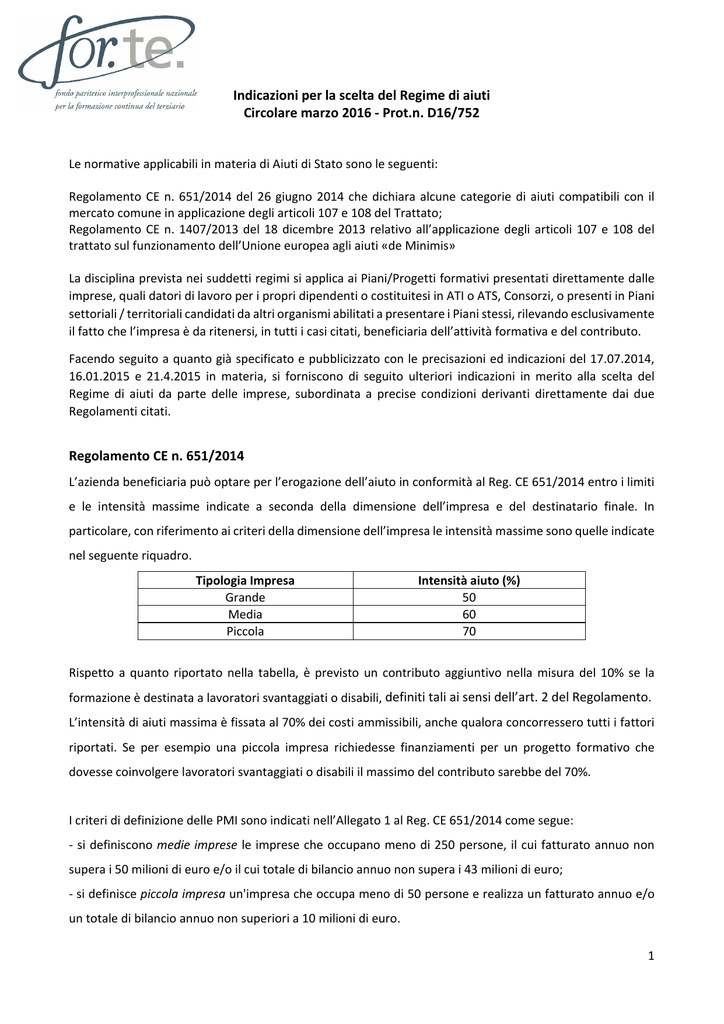 for.te.
fondo paritetico interprofessionale nazionale
per la formazione continua del terziario

Indicazioni per la scelta del Regime di aiuti
Circolare marzo 2016 - Prot.n. D16/752

Le normative applicabili in materia di Aiuti di Stato sono le seguenti:

Regolamento CE n. 651/2014 del 26 giugno 2014 che dichiara alcune categorie di aiuti compatibili con il mercato comune in applicazione degli articoli 107 e 108 del Trattato;
Regolamento CE n. 1407/2013 del 18 dicembre 2013 relativo all'applicazione degli articoli 107 e 108 del trattato sul funzionamento dell'Unione europea agli aiuti «de Minimis»

La disciplina prevista nei suddetti regimi si applica ai Piani/Progetti formativi presentati direttamente dalle imprese, quali datori di lavoro per i propri dipendenti o costituitesi in ATI o ATS, Consorzi, o presenti in Piani settoriali / territoriali candidati da altri organismi abilitati a presentare i Piani stessi, rilevando esclusivamente il fatto che l'impresa è da ritenersi, in tutti i casi citati, beneficiaria dell'attività formativa e del contributo.

Facendo seguito a quanto già specificato e pubblicizzato con le precisazioni ed indicazioni del 17.07.2014, 16.01.2015 e 21.4.2015 in materia, si forniscono di seguito ulteriori indicazioni in merito alla scelta del Regime di aiuti da parte delle imprese, subordinata a precise condizioni derivanti direttamente dai due Regolamenti citati.

Regolamento CE n. 651/2014

L'azienda beneficiaria può optare per l'erogazione dell'aiuto in conformità al Reg. CE 651/2014 entro i limiti e le intensità massime indicate a seconda della dimensione dell'impresa e del destinatario finale. In particolare, con riferimento ai criteri della dimensione dell'impresa le intensità massime sono quelle indicate nel seguente riquadro.

| Tipologia Impresa | Intensità aiuto (%) |
|---|---|
| Grande | 50 |
| Media | 60 |
| Piccola | 70 |

Rispetto a quanto riportato nella tabella, è previsto un contributo aggiuntivo nella misura del 10% se la formazione è destinata a lavoratori svantaggiati o disabili, definiti tali ai sensi dell'art. 2 del Regolamento.
L'intensità di aiuti massima è fissata al 70% dei costi ammissibili, anche qualora concorressero tutti i fattori riportati. Se per esempio una piccola impresa richiedesse finanziamenti per un progetto formativo che dovesse coinvolgere lavoratori svantaggiati o disabili il massimo del contributo sarebbe del 70%.

I criteri di definizione delle PMI sono indicati nell'Allegato 1 al Reg. CE 651/2014 come segue:
- si definiscono medie imprese le imprese che occupano meno di 250 persone, il cui fatturato annuo non supera i 50 milioni di euro e/o il cui totale di bilancio annuo non supera i 43 milioni di euro;
- si definisce piccola impresa un'impresa che occupa meno di 50 persone e realizza un fatturato annuo e/o un totale di bilancio annuo non superiori a 10 milioni di euro.

1